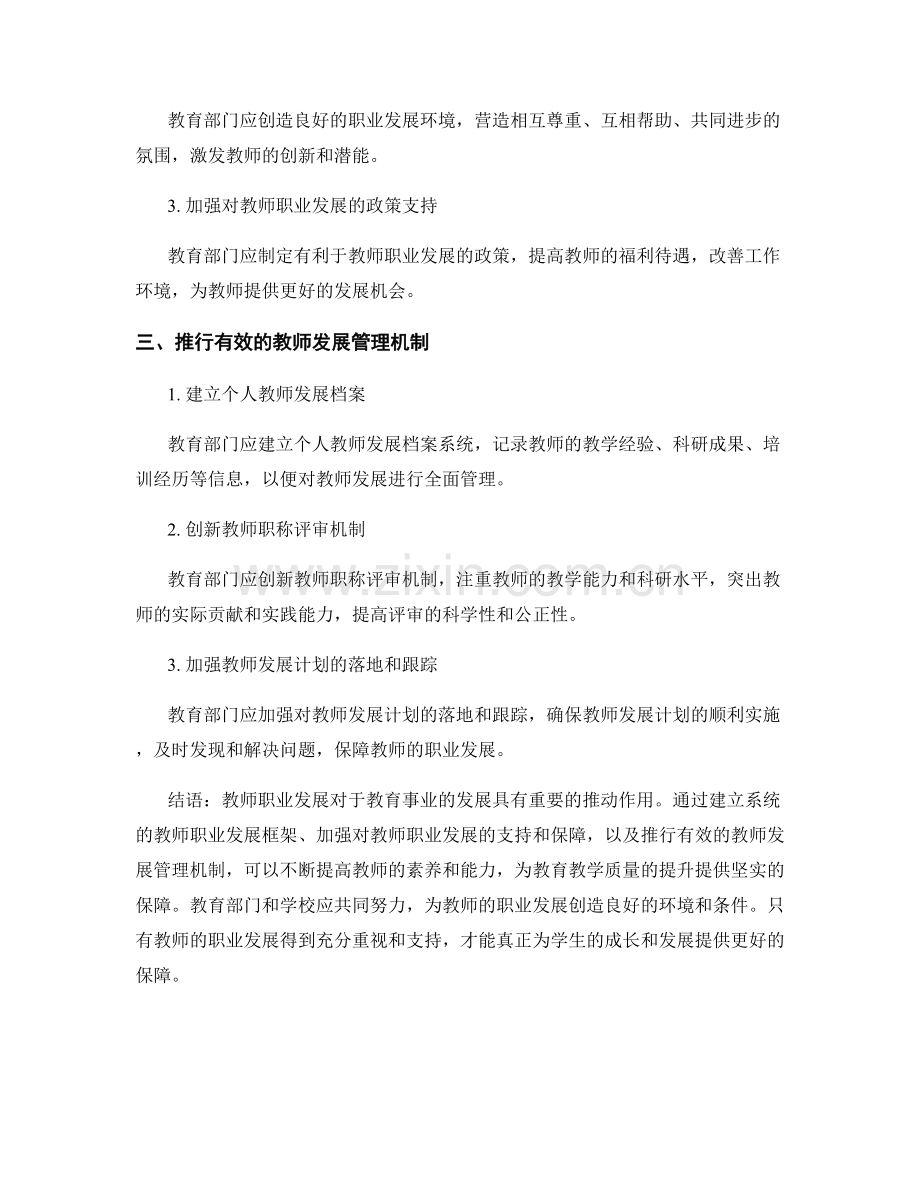 教育部门应创造良好的职业发展环境，营造相互尊重、互相帮助、共同进步的氛围，激发教师的创新和潜能。

3.加强对教师职业发展的政策支持

教育部门应制定有利于教师职业发展的政策，提高教师的福利待遇，改善工作环境，为教师提供更好的发展机会。

三、推行有效的教师发展管理机制

1.建立个人教师发展档案

教育部门应建立个人教师发展档案系统，记录教师的教学经验、科研成果、培训经历等信息，以便对教师发展进行全面管理。

2.创新教师职称评审机制

教育部门应创新教师职称评审机制，注重教师的教学能力和科研水平，突出教师的实际贡献和实践能力，提高评审的科学性和公正性。

3.加强教师发展计划的落地和跟踪

教育部门应加强对教师发展计划的落地和跟踪，确保教师发展计划的顺利实施，及时发现和解决问题，保障教师的职业发展。

结语：教师职业发展对于教育事业的发展具有重要的推动作用。通过建立系统的教师职业发展框架、加强对教师职业发展的支持和保障，以及推行有效的教师发展管理机制，可以不断提高教师的素养和能力，为教育教学质量的提升提供坚实的保障。教育部门和学校应共同努力，为教师的职业发展创造良好的环境和条件。只有教师的职业发展得到充分重视和支持，才能真正为学生的成长和发展提供更好的保障。

www.zixin.com.cn